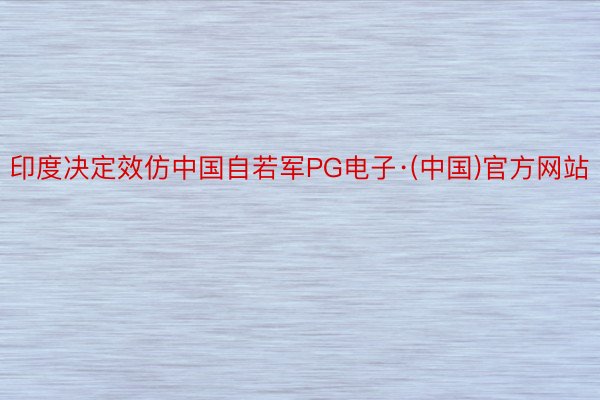 印度决定效仿中国自若军PG电子·(中国)官方网站